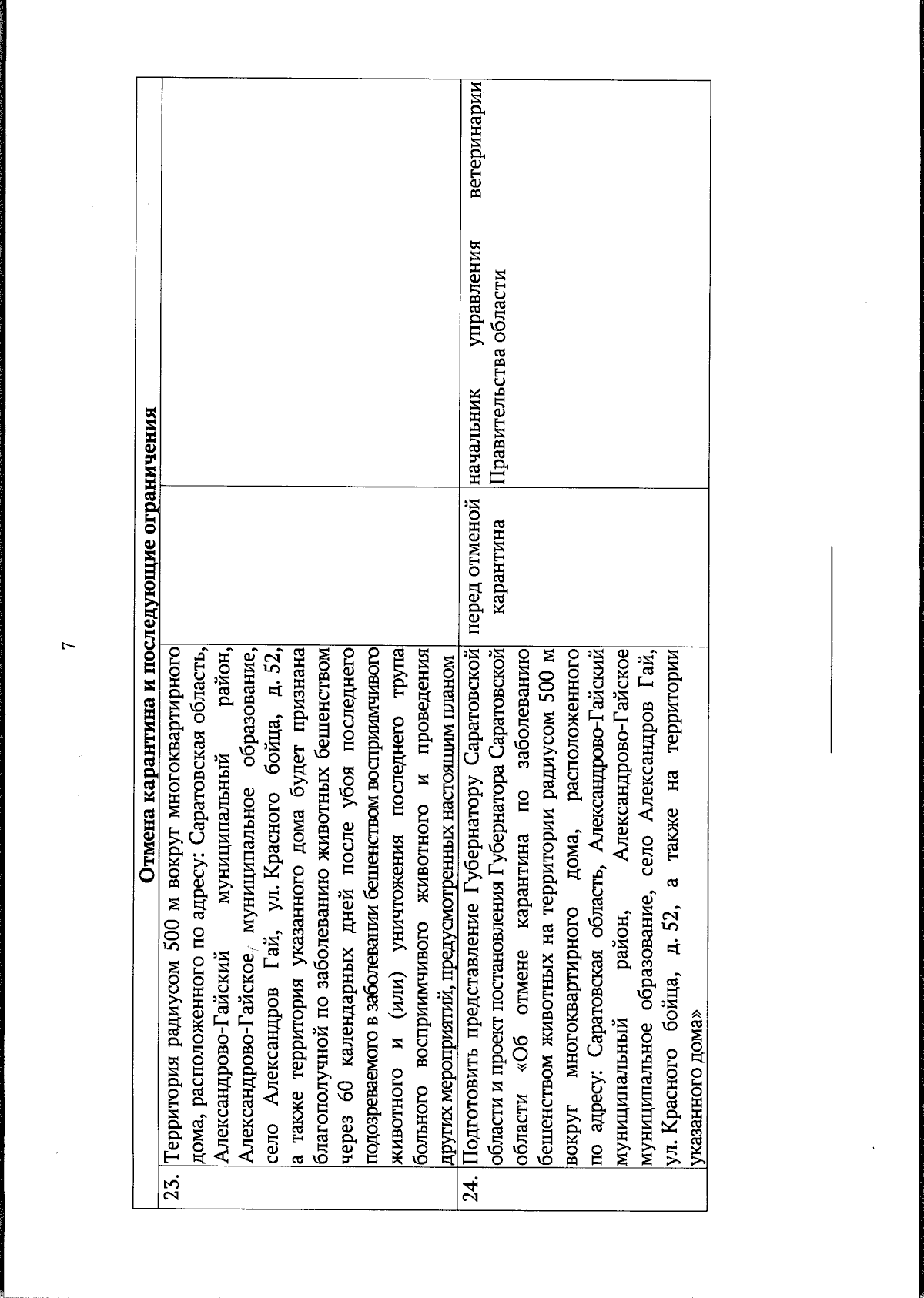 7

| Отмена карантина и последующие ограничения | | | |
|---|---|---|---|
| 23. | Территория радиусом 500 м вокруг многоквартирного дома, расположенного по адресу: Саратовская область, Александрово-Гайский муниципальный район, Александрово-Гайское муниципальное образование, село Александров Гай, ул. Красного бойца, д. 52, а также территория указанного дома будет признана благополучной по заболеванию животных бешенством через 60 календарных дней после убоя последнего подозреваемого в заболевании бешенством восприимчивого животного и (или) уничтожения последнего трупа больного восприимчивого животного и проведения других мероприятий, предусмотренных настоящим планом | | |
| 24. | Подготовить представление Губернатору Саратовской области и проект постановления Губернатора Саратовской области «Об отмене карантина по заболеванию бешенством животных на территории радиусом 500 м вокруг многоквартирного дома, расположенного по адресу: Саратовская область, Александрово-Гайский муниципальный район, Александрово-Гайское муниципальное образование, село Александров Гай, ул. Красного бойца, д. 52, а также на территории указанного дома» | перед отменой карантина | начальник управления ветеринарии Правительства области |